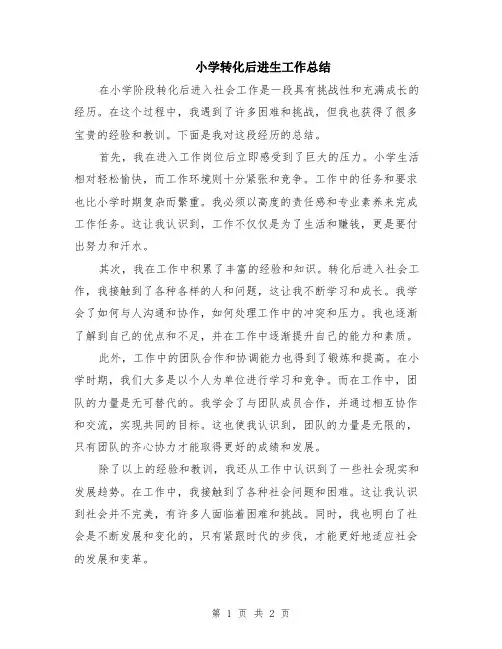 小学转化后进生工作总结

在小学阶段转化后进入社会工作是一段具有挑战性和充满成长的经历。在这个过程中，我遇到了许多困难和挑战，但我也获得了很多宝贵的经验和教训。下面是我对这段经历的总结。

首先，我在进入工作岗位后立即感受到了巨大的压力。小学生活相对轻松愉快，而工作环境则十分紧张和竞争。工作中的任务和要求也比小学时期复杂而繁重。我必须以高度的责任感和专业素养来完成工作任务。这让我认识到，工作不仅仅是为了生活和赚钱，更是要付出努力和汗水。

其次，我在工作中积累了丰富的经验和知识。转化后进入社会工作，我接触到了各种各样的人和问题，这让我不断学习和成长。我学会了如何与人沟通和协作，如何处理工作中的冲突和压力。我也逐渐了解到自己的优点和不足，并在工作中逐渐提升自己的能力和素质。

此外，工作中的团队合作和协调能力也得到了锻炼和提高。在小学时期，我们大多是以个人为单位进行学习和竞争。而在工作中，团队的力量是无可替代的。我学会了与团队成员合作，并通过相互协作和交流，实现共同的目标。这也使我认识到，团队的力量是无限的，只有团队的齐心协力才能取得更好的成绩和发展。

除了以上的经验和教训，我还从工作中认识到了一些社会现实和发展趋势。在工作中，我接触到了各种社会问题和困难。这让我认识到社会并不完美，有许多人面临着困难和挑战。同时，我也明白了社会是不断发展和变化的，只有紧跟时代的步伐，才能更好地适应社会的发展和变革。

第 1 页 共 2 页